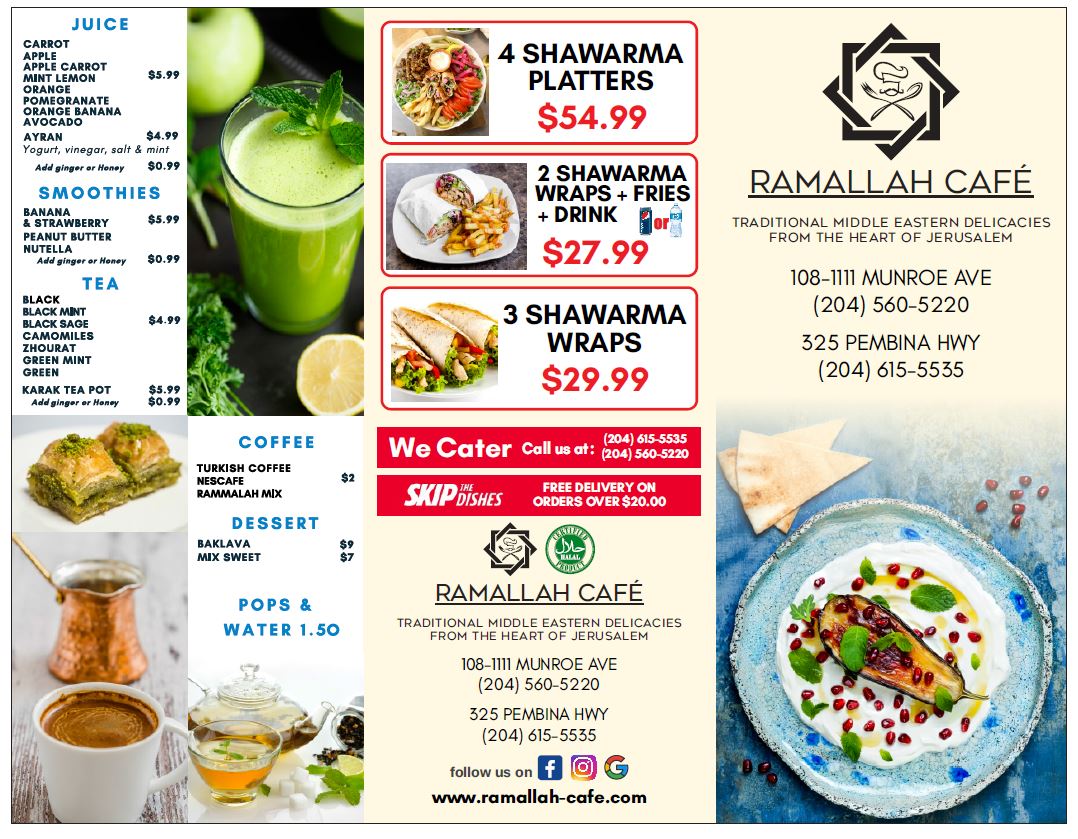 JUICE

CARROT
APPLE
APPLE CARROT
MINT LEMON $5.99
ORANGE
POMEGRANATE
ORANGE BANANA
AVOCADO

AYRAN $4.99
Yogurt, vinegar, salt & mint
Add ginger or Honey $0.99

SMOOTHIES

BANANA & STRAWBERRY $5.99
PEANUT BUTTER NUTELLA
Add ginger or Honey $0.99

TEA

BLACK
BLACK MINT
BLACK SAGE $4.99
CAMOMILES
ZHOURAT
GREEN MINT
GREEN

KARAK TEA POT $5.99
Add ginger or Honey $0.99

COFFEE

TURKISH COFFEE
NESCAFE $2
RAMMALAH MIX

DESSERT

BAKLAVA $9
MIX SWEET $7

POPS & WATER 1.50

4 SHAWARMA PLATTERS
$54.99

2 SHAWARMA WRAPS + FRIES + DRINK
or
$27.99

3 SHAWARMA WRAPS
$29.99

We Cater Call us at: (204) 615-5535 (204) 560-5220

SKIP THE DISHES FREE DELIVERY ON ORDERS OVER $20.00

CERTIFIED HALAL PRODUCT

RAMALLAH CAFÉ

TRADITIONAL MIDDLE EASTERN DELICACIES FROM THE HEART OF JERUSALEM

108-1111 MUNROE AVE
(204) 560-5220

325 PEMBINA HWY
(204) 615-5535

follow us on

www.ramallah-cafe.com

RAMALLAH CAFÉ

TRADITIONAL MIDDLE EASTERN DELICACIES FROM THE HEART OF JERUSALEM

108-1111 MUNROE AVE
(204) 560-5220

325 PEMBINA HWY
(204) 615-5535